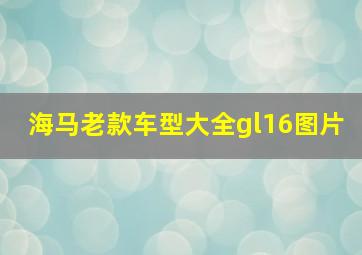 海马老款车型大全gl16图片